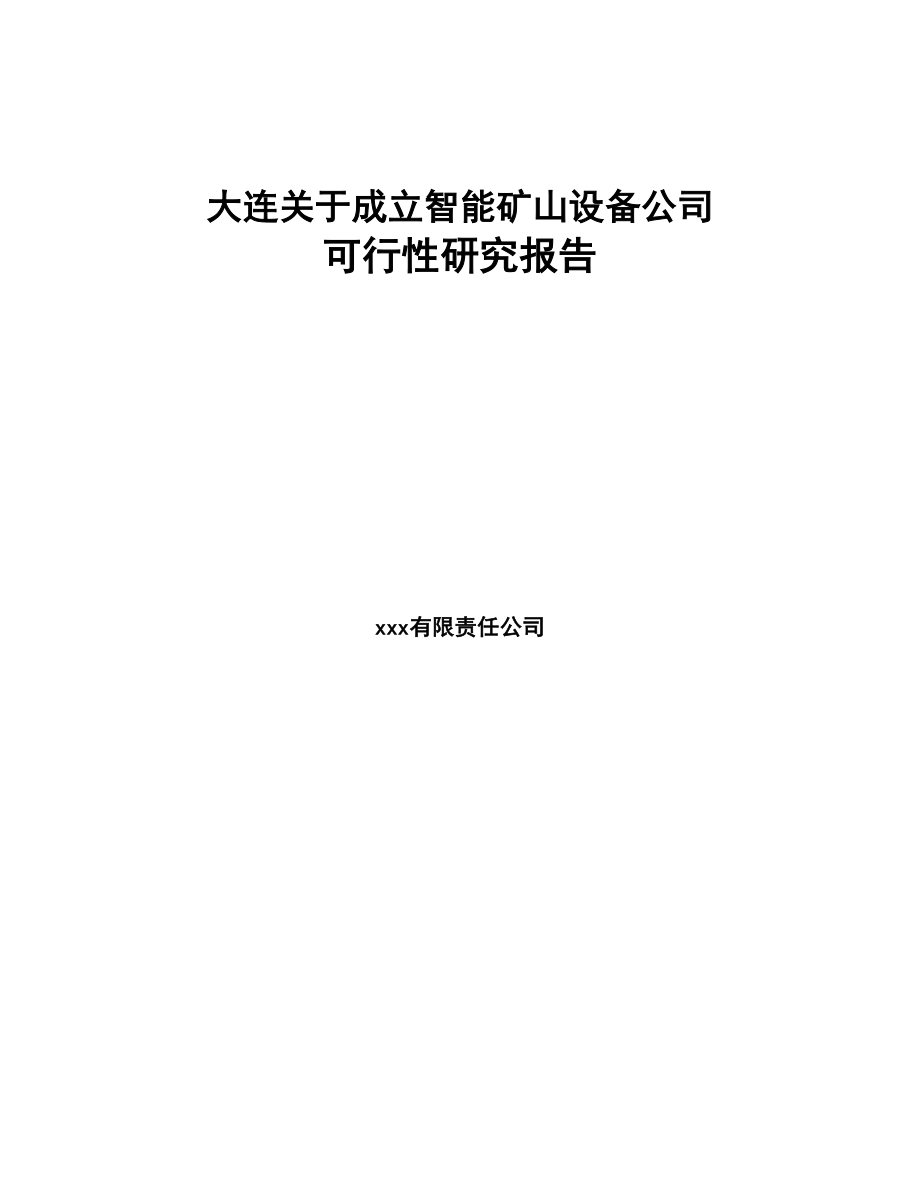 大连关于成立智能矿山设备公司
可行性研究报告

xxx有限责任公司